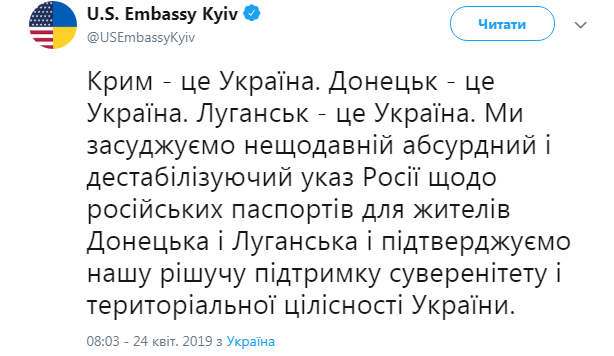 U.S. Embassy Kyiv
@USEmbassyKyiv

Читати

Крим - це Україна. Донецьк - це Україна. Луганськ - це Україна. Ми засуджуємо нещодавній абсурдний і дестабілізуючий указ Росії щодо російських паспортів для жителів Донецька і Луганська і підтверджуємо нашу рішучу підтримку суверенітету і територіальної цілісності України.

08:03 - 24 квіт. 2019 з Україна